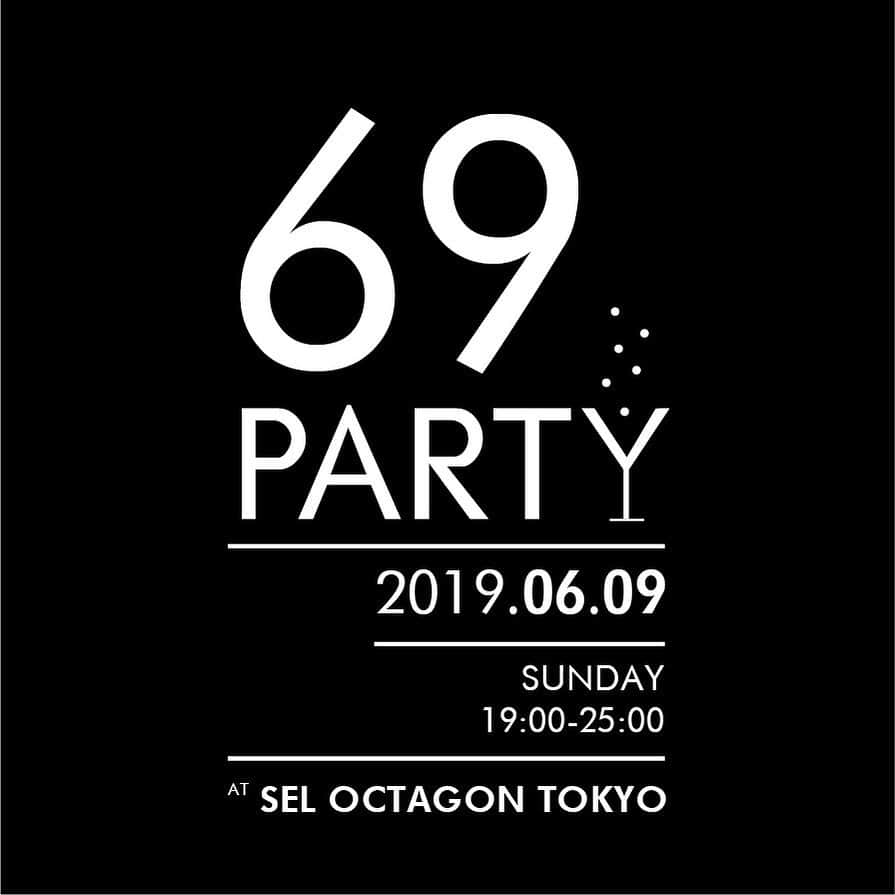 69
PARTY

2019.06.09

SUNDAY
19:00-25:00

AT SEL OCTAGON TOKYO